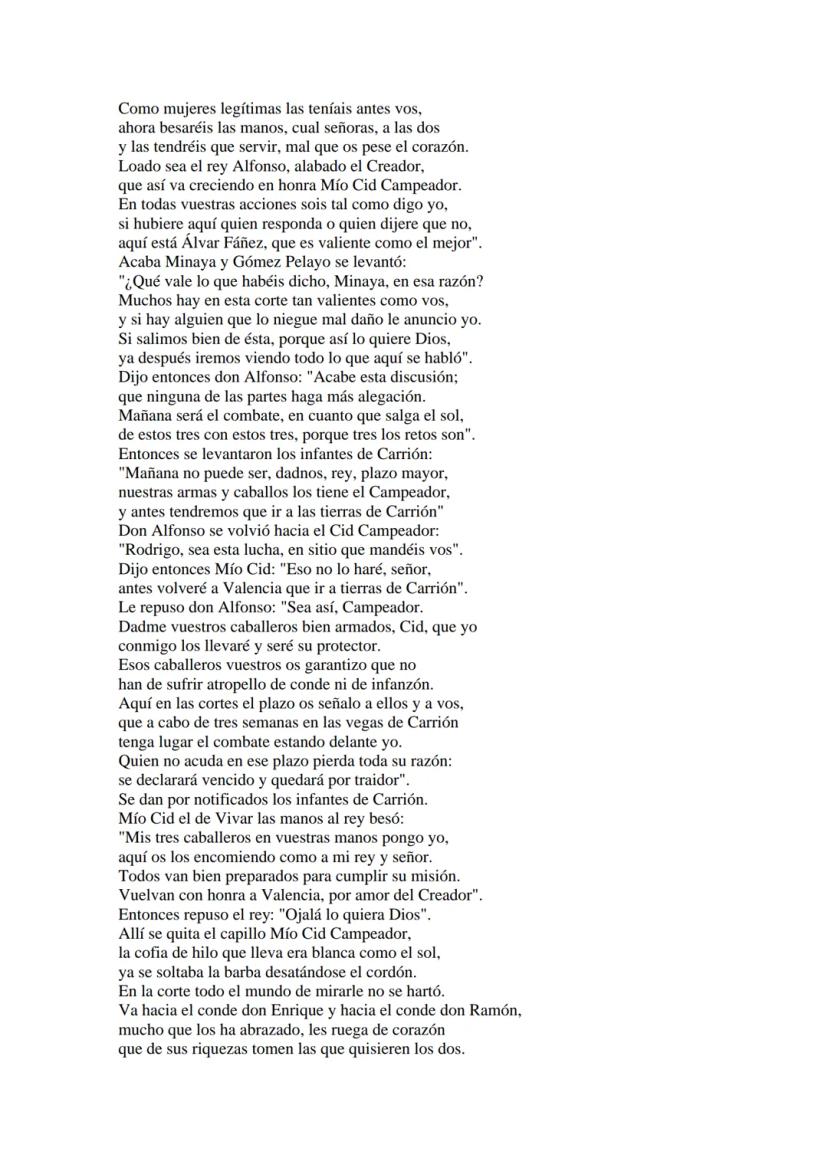 Como mujeres legítimas las teníais antes vos,
ahora besaréis las manos, cual señoras, a las dos
y las tendréis que servir, mal que os pese el corazón.
Loado sea el rey Alfonso, alabado el Creador,
que así va creciendo en honra Mío Cid Campeador.
En todas vuestras acciones sois tal como digo yo,
si hubiere aquí quien responda o quien dijere que no,
aquí está Álvar Fáñez, que es valiente como el mejor".
Acaba Minaya y Gómez Pelayo se levantó:
"¿Qué vale lo que habéis dicho, Minaya, en esa razón?
Muchos hay en esta corte tan valientes como vos,
y si hay alguien que lo niegue mal daño le anuncio yo.
Si salimos bien de ésta, porque así lo quiere Dios,
ya después iremos viendo todo lo que aquí se habló".
Dijo entonces don Alfonso: "Acabe esta discusión;
que ninguna de las partes haga más alegación.
Mañana será el combate, en cuanto que salga el sol,
de estos tres con estos tres, porque tres los retos son".
Entonces se levantaron los infantes de Carrión:
"Mañana no puede ser, dadnos, rey, plazo mayor,
nuestras armas y caballos los tiene el Campeador,
y antes tendremos que ir a las tierras de Carrión"
Don Alfonso se volvió hacia el Cid Campeador:
"Rodrigo, sea esta lucha, en sitio que mandéis vos".
Dijo entonces Mío Cid: "Eso no lo haré, señor,
antes volveré a Valencia que ir a tierras de Carrión".
Le repuso don Alfonso: "Sea así, Campeador.
Dadme vuestros caballeros bien armados, Cid, que yo
conmigo los llevaré y seré su protector.
Esos caballeros vuestros os garantizo que no
han de sufrir atropello de conde ni de infanzón.
Aquí en las cortes el plazo os señalo a ellos y a vos,
que a cabo de tres semanas en las vegas de Carrión
tenga lugar el combate estando delante yo.
Quien no acuda en ese plazo pierda toda su razón:
se declarará vencido y quedará por traidor".
Se dan por notificados los infantes de Carrión.
Mío Cid el de Vivar las manos al rey besó:
"Mis tres caballeros en vuestras manos pongo yo,
aquí os los encomiendo como a mi rey y señor.
Todos van bien preparados para cumplir su misión.
Vuelvan con honra a Valencia, por amor del Creador".
Entonces repuso el rey: "Ojalá lo quiera Dios".
Allí se quita el capillo Mío Cid Campeador,
la cofia de hilo que lleva era blanca como el sol,
ya se soltaba la barba desatándose el cordón.
En la corte todo el mundo de mirarle no se hartó.
Va hacia el conde don Enrique y hacia el conde don Ramón,
mucho que los ha abrazado, les ruega de corazón
que de sus riquezas tomen las que quisieren los dos.